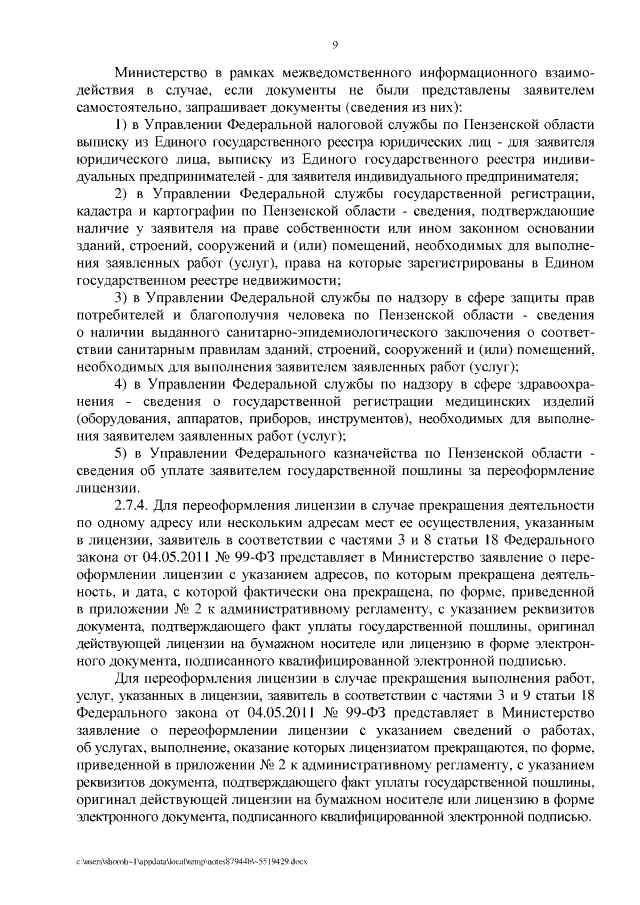 9

Министерство в рамках межведомственного информационного взаимодействия в случае, если документы не были представлены заявителем самостоятельно, запрашивает документы (сведения из них):

1) в Управлении Федеральной налоговой службы по Пензенской области выписку из Единого государственного реестра юридических лиц - для заявителя юридического лица, выписку из Единого государственного реестра индивидуальных предпринимателей - для заявителя индивидуального предпринимателя;

2) в Управлении Федеральной службы государственной регистрации, кадастра и картографии по Пензенской области - сведения, подтверждающие наличие у заявителя на праве собственности или ином законном основании зданий, строений, сооружений и (или) помещений, необходимых для выполнения заявленных работ (услуг), права на которые зарегистрированы в Едином государственном реестре недвижимости;

3) в Управлении Федеральной службы по надзору в сфере защиты прав потребителей и благополучия человека по Пензенской области - сведения о наличии выданного санитарно-эпидемиологического заключения о соответствии санитарным правилам зданий, строений, сооружений и (или) помещений, необходимых для выполнения заявителем заявленных работ (услуг);

4) в Управлении Федеральной службы по надзору в сфере здравоохранения - сведения о государственной регистрации медицинских изделий (оборудования, аппаратов, приборов, инструментов), необходимых для выполнения заявителем заявленных работ (услуг);

5) в Управлении Федерального казначейства по Пензенской области - сведения об уплате заявителем государственной пошлины за переоформление лицензии.

2.7.4. Для переоформления лицензии в случае прекращения деятельности по одному адресу или нескольким адресам мест ее осуществления, указанным в лицензии, заявитель в соответствии с частями 3 и 8 статьи 18 Федерального закона от 04.05.2011 № 99-ФЗ представляет в Министерство заявление о переоформлении лицензии с указанием адресов, по которым прекращена деятельность, и дата, с которой фактически она прекращена, по форме, приведенной в приложении № 2 к административному регламенту, с указанием реквизитов документа, подтверждающего факт уплаты государственной пошлины, оригинал действующей лицензии на бумажном носителе или лицензию в форме электронного документа, подписанного квалифицированной электронной подписью.

Для переоформления лицензии в случае прекращения выполнения работ, услуг, указанных в лицензии, заявитель в соответствии с частями 3 и 9 статьи 18 Федерального закона от 04.05.2011 № 99-ФЗ представляет в Министерство заявление о переоформлении лицензии с указанием сведений о работах, об услугах, выполнение, оказание которых лицензиатом прекращаются, по форме, приведенной в приложении № 2 к административному регламенту, с указанием реквизитов документа, подтверждающего факт уплаты государственной пошлины, оригинал действующей лицензии на бумажном носителе или лицензию в форме электронного документа, подписанного квалифицированной электронной подписью.

c:\users\shorob~1\appdata\local\temp\notes87944b\~5519429.docx